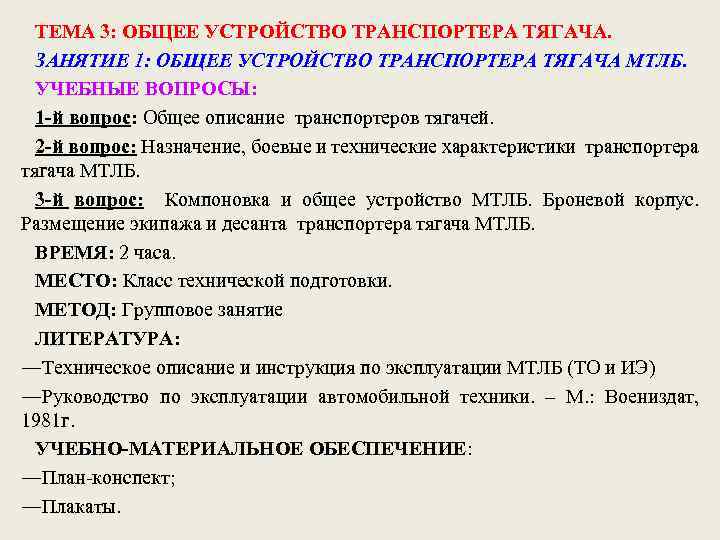 ТЕМА 3: ОБЩЕЕ УСТРОЙСТВО ТРАНСПОРТЕРА ТЯГАЧА.

ЗАНЯТИЕ 1: ОБЩЕЕ УСТРОЙСТВО ТРАНСПОРТЕРА ТЯГАЧА МТЛБ.

УЧЕБНЫЕ ВОПРОСЫ:

1-й вопрос: Общее описание транспортеров тягачей.

2-й вопрос: Назначение, боевые и технические характеристики транспортера тягача МТЛБ.

3-й вопрос: Компоновка и общее устройство МТЛБ. Броневой корпус. Размещение экипажа и десанта транспортера тягача МТЛБ.

ВРЕМЯ: 2 часа.

МЕСТО: Класс технической подготовки.

МЕТОД: Групповое занятие

ЛИТЕРАТУРА:

—Техническое описание и инструкция по эксплуатации МТЛБ (ТО и ИЭ)

—Руководство по эксплуатации автомобильной техники. – М.: Воениздат, 1981г.

УЧЕБНО-МАТЕРИАЛЬНОЕ ОБЕСПЕЧЕНИЕ:

—План-конспект;

—Плакаты.